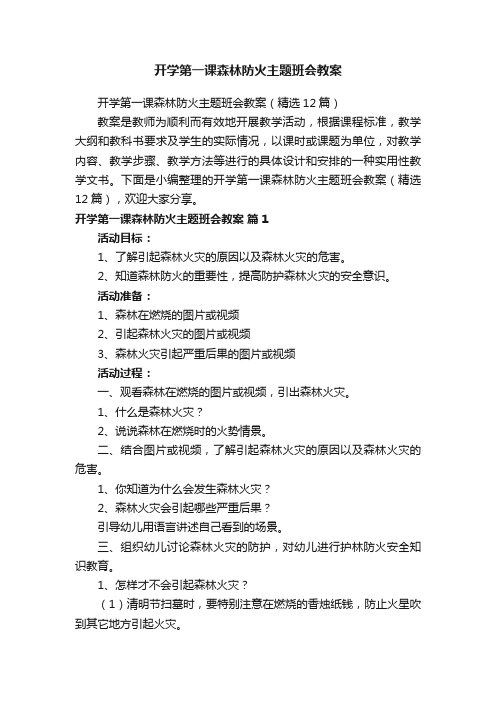 开学第一课森林防火主题班会教案

开学第一课森林防火主题班会教案（精选12篇）

教案是教师为顺利而有效地开展教学活动，根据课程标准，教学大纲和教科书要求及学生的实际情况，以课时或课题为单位，对教学内容、教学步骤、教学方法等进行的具体设计和安排的一种实用性教学文书。下面是小编整理的开学第一课森林防火主题班会教案（精选12篇），欢迎大家分享。

开学第一课森林防火主题班会教案 篇1

活动目标：

1、了解引起森林火灾的原因以及森林火灾的危害。

2、知道森林防火的重要性，提高防护森林火灾的安全意识。

活动准备：

1、森林在燃烧的图片或视频

2、引起森林火灾的图片或视频

3、森林火灾引起严重后果的图片或视频

活动过程：

一、观看森林在燃烧的图片或视频，引出森林火灾。

1、什么是森林火灾？

2、说说森林在燃烧时的火势情景。

二、结合图片或视频，了解引起森林火灾的原因以及森林火灾的危害。

1、你知道为什么会发生森林火灾？

2、森林火灾会引起哪些严重后果？

引导幼儿用语言讲述自己看到的场景。

三、组织幼儿讨论森林火灾的防护，对幼儿进行护林防火安全知识教育。

1、怎样才不会引起森林火灾？

（1）清明节扫墓时，要特别注意在燃烧的香烛纸钱，防止火星吹到其它地方引起火灾。